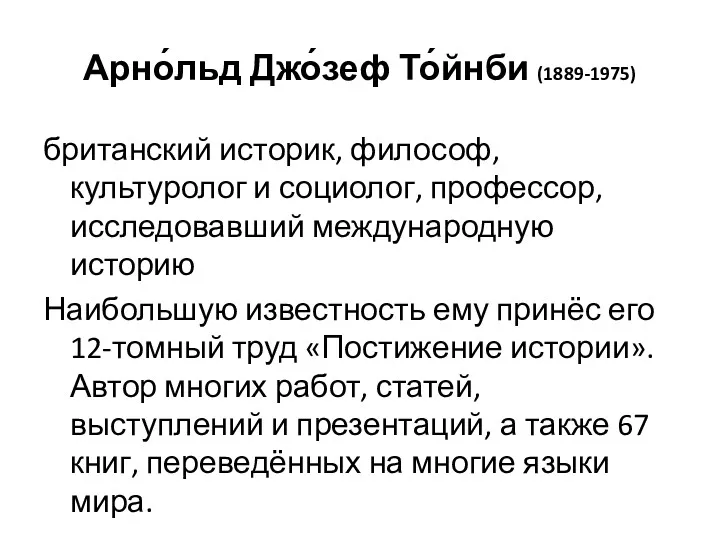 Арно́льд Джо́зеф То́йнби (1889-1975)

британский историк, философ, культуролог и социолог, профессор, исследовавший международную историю

Наибольшую известность ему принёс его 12-томный труд «Постижение истории». Автор многих работ, статей, выступлений и презентаций, а также 67 книг, переведённых на многие языки мира.